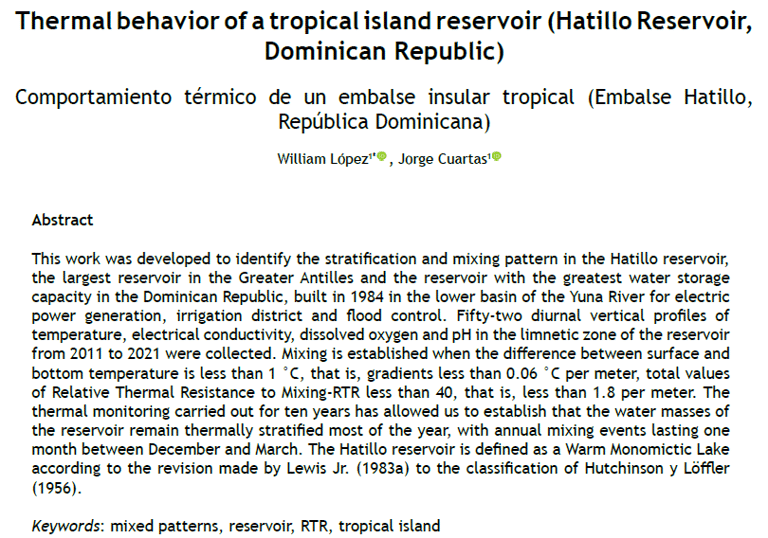 Thermal behavior of a tropical island reservoir (Hatillo Reservoir, Dominican Republic)

Comportamiento térmico de un embalse insular tropical (Embalse Hatillo, República Dominicana)

William López$^{1*}$, Jorge Cuartas$^{1}$

Abstract

This work was developed to identify the stratification and mixing pattern in the Hatillo reservoir, the largest reservoir in the Greater Antilles and the reservoir with the greatest water storage capacity in the Dominican Republic, built in 1984 in the lower basin of the Yuna River for electric power generation, irrigation district and flood control. Fifty-two diurnal vertical profiles of temperature, electrical conductivity, dissolved oxygen and pH in the limnetic zone of the reservoir from 2011 to 2021 were collected. Mixing is established when the difference between surface and bottom temperature is less than 1 °C, that is, gradients less than 0.06 °C per meter, total values of Relative Thermal Resistance to Mixing-RTR less than 40, that is, less than 1.8 per meter. The thermal monitoring carried out for ten years has allowed us to establish that the water masses of the reservoir remain thermally stratified most of the year, with annual mixing events lasting one month between December and March. The Hatillo reservoir is defined as a Warm Monomictic Lake according to the revision made by Lewis Jr. (1983a) to the classification of Hutchinson y Löffler (1956).

Keywords: mixed patterns, reservoir, RTR, tropical island